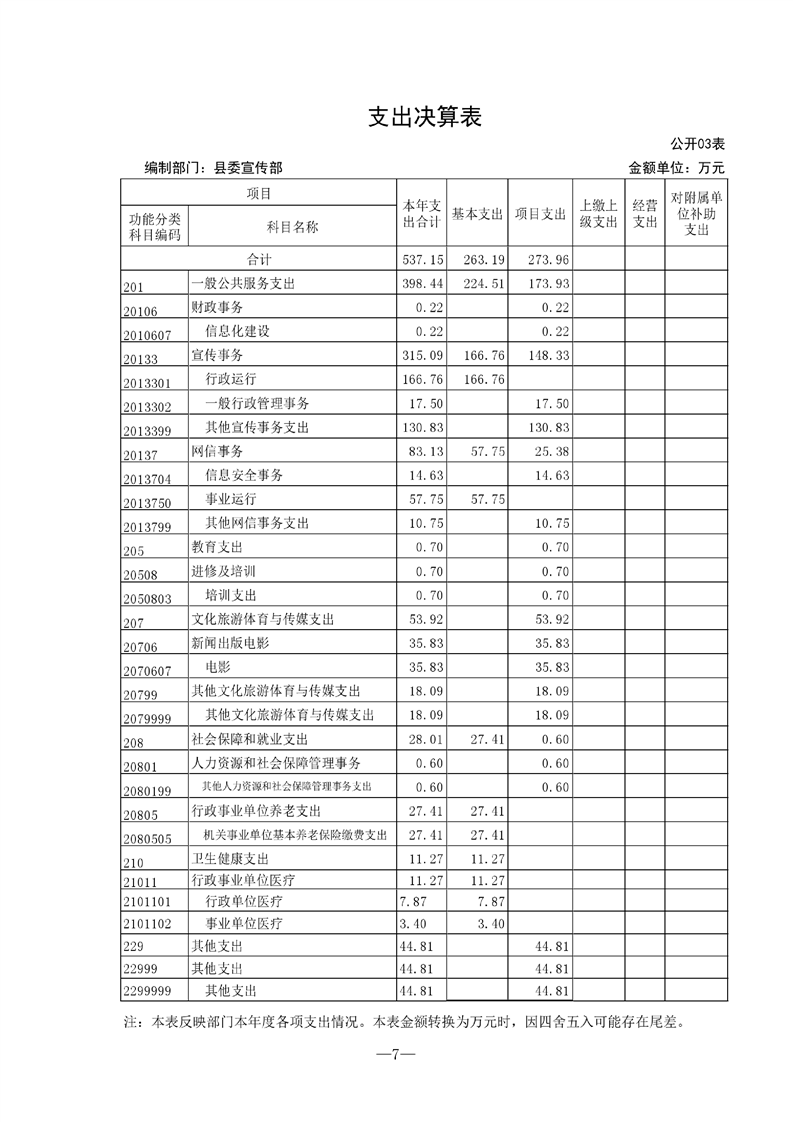 支出决算表

公开03表

编制部门：县委宣传部 金额单位：万元

| 项目 |  | 本年支出合计 | 基本支出 | 项目支出 | 上缴上级支出 | 经营支出 | 对附属单位补助支出 |
|---|---|---|---|---|---|---|---|
| 功能分类科目编码 | 科目名称 |  |  |  |  |  |  |
| 合计 |  | 537.15 | 263.19 | 273.96 |  |  |  |
| 201 | 一般公共服务支出 | 398.44 | 224.51 | 173.93 |  |  |  |
| 20106 | 财政事务 | 0.22 |  | 0.22 |  |  |  |
| 2010607 | 信息化建设 | 0.22 |  | 0.22 |  |  |  |
| 20133 | 宣传事务 | 315.09 | 166.76 | 148.33 |  |  |  |
| 2013301 | 行政运行 | 166.76 | 166.76 |  |  |  |  |
| 2013302 | 一般行政管理事务 | 17.50 |  | 17.50 |  |  |  |
| 2013399 | 其他宣传事务支出 | 130.83 |  | 130.83 |  |  |  |
| 20137 | 网信事务 | 83.13 | 57.75 | 25.38 |  |  |  |
| 2013704 | 信息安全事务 | 14.63 |  | 14.63 |  |  |  |
| 2013750 | 事业运行 | 57.75 | 57.75 |  |  |  |  |
| 2013799 | 其他网信事务支出 | 10.75 |  | 10.75 |  |  |  |
| 205 | 教育支出 | 0.70 |  | 0.70 |  |  |  |
| 20508 | 进修及培训 | 0.70 |  | 0.70 |  |  |  |
| 2050803 | 培训支出 | 0.70 |  | 0.70 |  |  |  |
| 207 | 文化旅游体育与传媒支出 | 53.92 |  | 53.92 |  |  |  |
| 20706 | 新闻出版电影 | 35.83 |  | 35.83 |  |  |  |
| 2070607 | 电影 | 35.83 |  | 35.83 |  |  |  |
| 20799 | 其他文化旅游体育与传媒支出 | 18.09 |  | 18.09 |  |  |  |
| 2079999 | 其他文化旅游体育与传媒支出 | 18.09 |  | 18.09 |  |  |  |
| 208 | 社会保障和就业支出 | 28.01 | 27.41 | 0.60 |  |  |  |
| 20801 | 人力资源和社会保障管理事务 | 0.60 |  | 0.60 |  |  |  |
| 2080199 | 其他人力资源和社会保障管理事务支出 | 0.60 |  | 0.60 |  |  |  |
| 20805 | 行政事业单位养老支出 | 27.41 | 27.41 |  |  |  |  |
| 2080505 | 机关事业单位基本养老保险缴费支出 | 27.41 | 27.41 |  |  |  |  |
| 210 | 卫生健康支出 | 11.27 | 11.27 |  |  |  |  |
| 21011 | 行政事业单位医疗 | 11.27 | 11.27 |  |  |  |  |
| 2101101 | 行政单位医疗 | 7.87 | 7.87 |  |  |  |  |
| 2101102 | 事业单位医疗 | 3.40 | 3.40 |  |  |  |  |
| 229 | 其他支出 | 44.81 |  | 44.81 |  |  |  |
| 22999 | 其他支出 | 44.81 |  | 44.81 |  |  |  |
| 2299999 | 其他支出 | 44.81 |  | 44.81 |  |  |  |

注：本表反映部门本年度各项支出情况。本表金额转换为万元时，因四舍五入可能存在尾差。

—7—